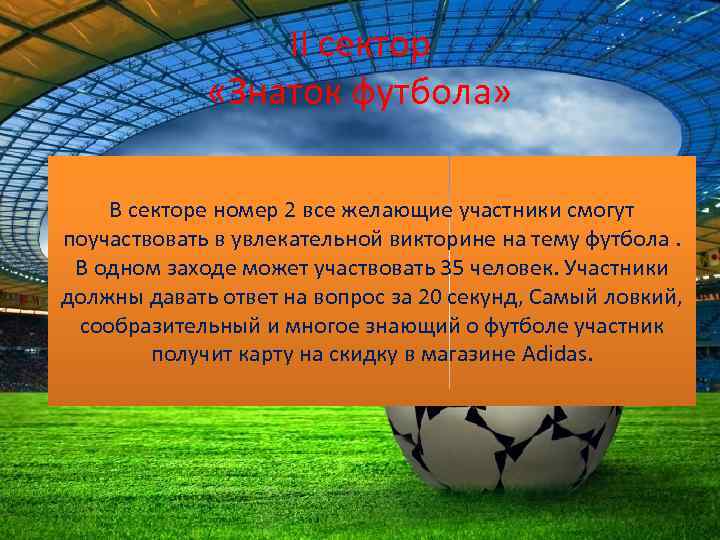 II сектор
«Знаток футбола»

В секторе номер 2 все желающие участники смогут поучаствовать в увлекательной викторине на тему футбола . В одном заходе может участвовать 35 человек. Участники должны давать ответ на вопрос за 20 секунд, Самый ловкий, сообразительный и многое знающий о футболе участник получит карту на скидку в магазине Adidas.